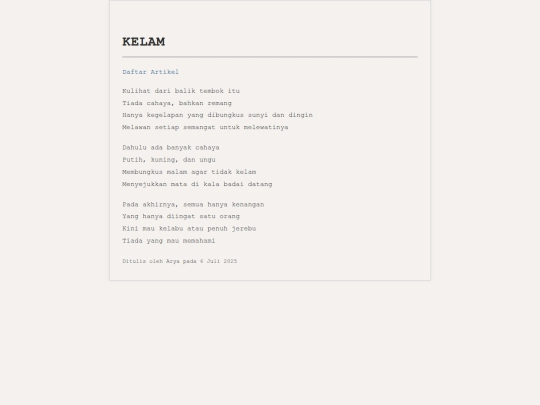 KELAM

Daftar Artikel

Kulihat dari balik tembok itu
Tiada cahaya, bahkan remang
Hanya kegelapan yang dibungkus sunyi dan dingin
Melawan setiap semangat untuk melewatinya

Dahulu ada banyak cahaya
Putih, kuning, dan ungu
Membungkus malam agar tidak kelam
Menyejukkan mata di kala badai datang

Pada akhirnya, semua hanya kenangan
Yang hanya diingat satu orang
Kini mau kelabu atau penuh jerebu
Tiada yang mau memahami

Ditulis oleh Arya pada 6 Juli 2025